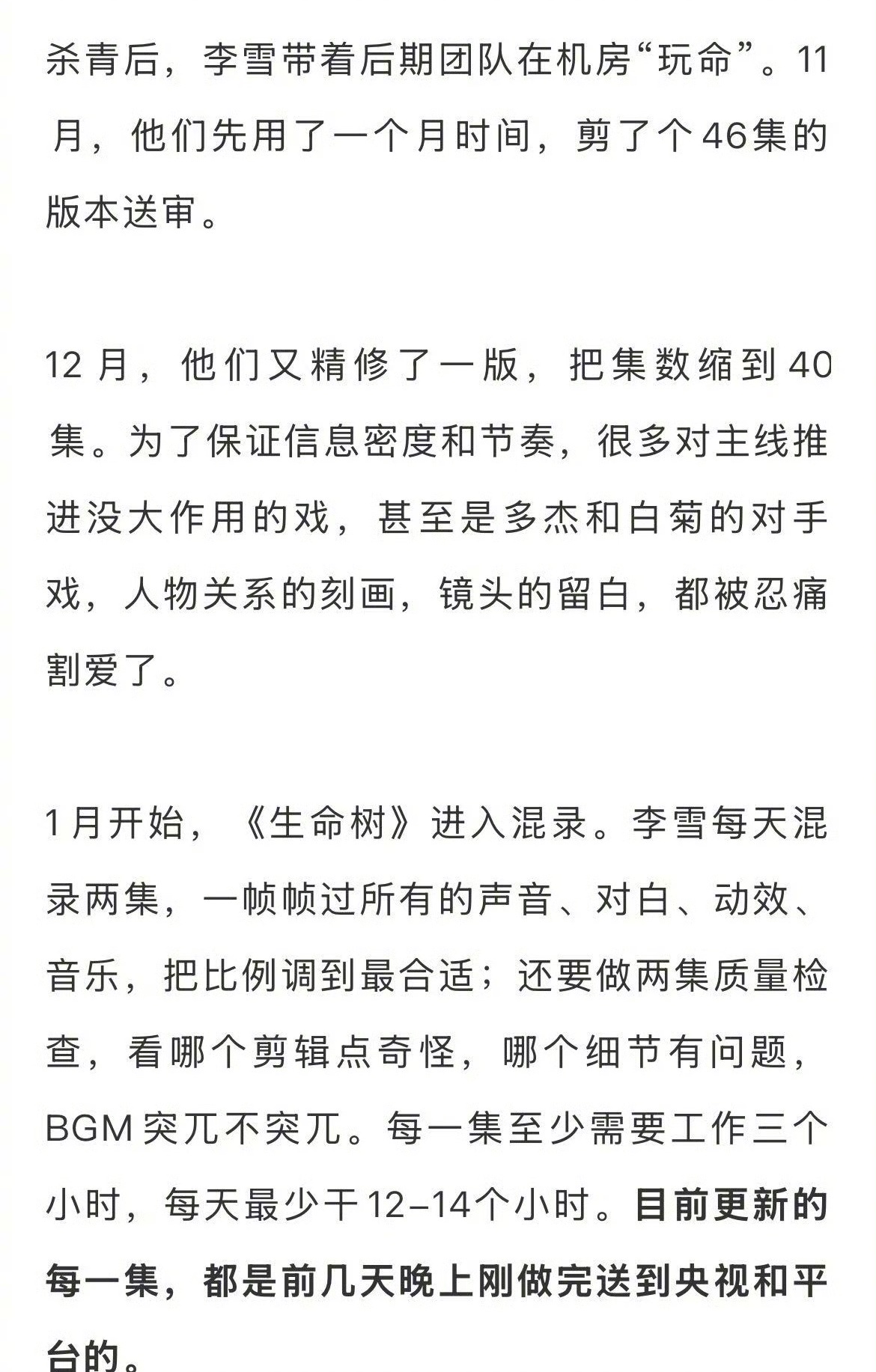 杀青后，李雪带着后期团队在机房“玩命”。11月，他们先用了一个月时间，剪了个46集的版本送审。

12月，他们又精修了一版，把集数缩到40集。为了保证信息密度和节奏，很多对主线推进没大作用的戏，甚至是多杰和白菊的对手戏，人物关系的刻画，镜头的留白，都被忍痛割爱了。

1月开始，《生命树》进入混录。李雪每天混录两集，一帧帧过所有的声音、对白、动效、音乐，把比例调到最合适；还要做两集质量检查，看哪个剪辑点奇怪，哪个细节有问题，BGM突兀不突兀。每一集至少需要工作三个小时，每天最少干12-14个小时。目前更新的每一集，都是前几天晚上刚做完送到央视和平台的。